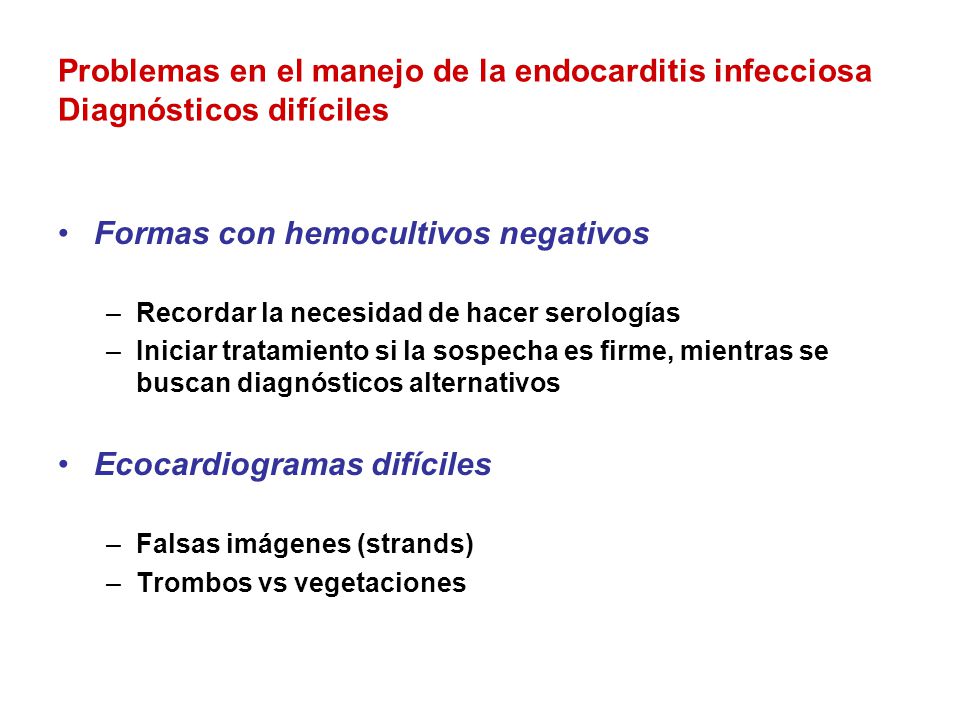 Problemas en el manejo de la endocarditis infecciosa
Diagnósticos difíciles

• Formas con hemocultivos negativos

– Recordar la necesidad de hacer serologías
– Iniciar tratamiento si la sospecha es firme, mientras se buscan diagnósticos alternativos

• Ecocardiogramas difíciles

– Falsas imágenes (strands)
– Trombos vs vegetaciones